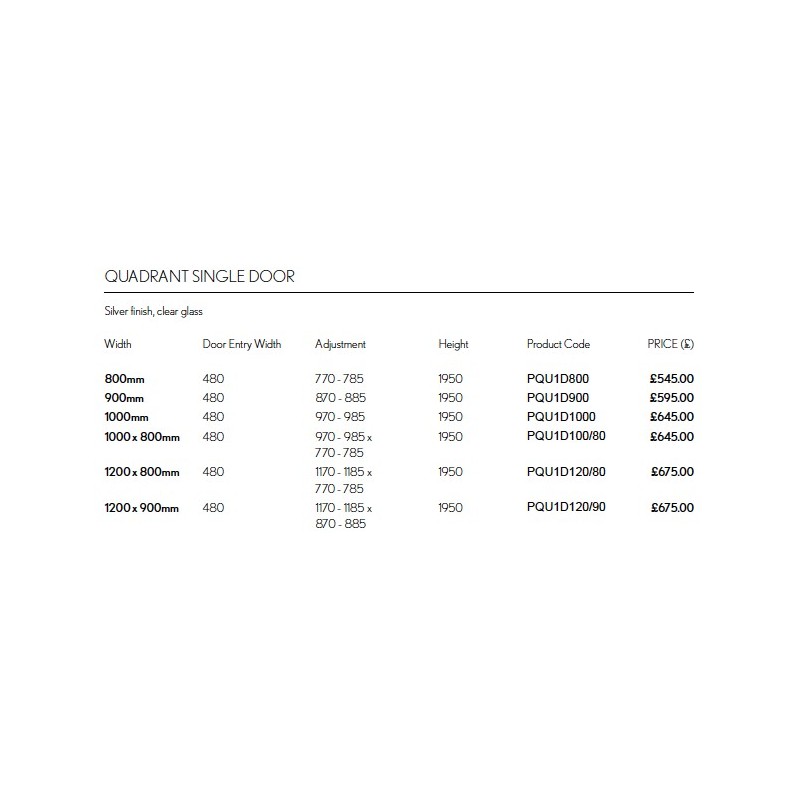 QUADRANT SINGLE DOOR

Silver finish, clear glass

| Width | Door Entry Width | Adjustment | Height | Product Code | PRICE (£) |
|---|---|---|---|---|---|
| 800mm | 480 | 770 - 785 | 1950 | PQU1D800 | £545.00 |
| 900mm | 480 | 870 - 885 | 1950 | PQU1D900 | £595.00 |
| 1000mm | 480 | 970 - 985 | 1950 | PQU1D1000 | £645.00 |
| 1000 x 800mm | 480 | 970 - 985 x 770 - 785 | 1950 | PQU1D100/80 | £645.00 |
| 1200 x 800mm | 480 | 1170 - 1185 x 770 - 785 | 1950 | PQU1D120/80 | £675.00 |
| 1200 x 900mm | 480 | 1170 - 1185 x 870 - 885 | 1950 | PQU1D120/90 | £675.00 |